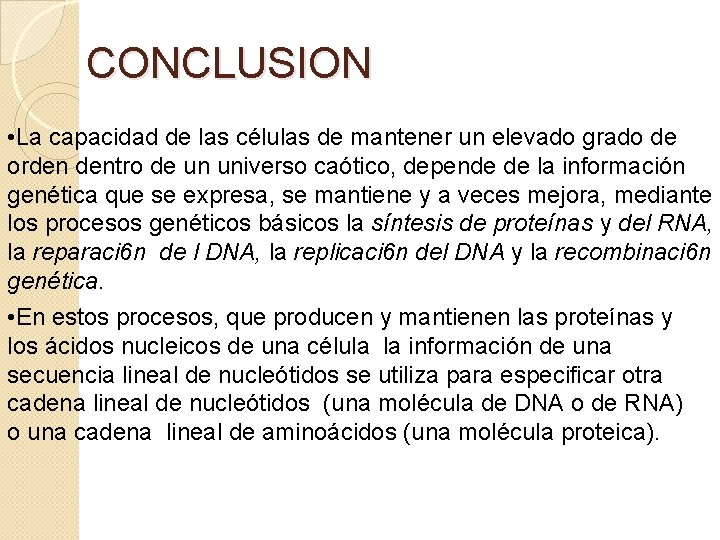 CONCLUSION

•La capacidad de las células de mantener un elevado grado de orden dentro de un universo caótico, depende de la información genética que se expresa, se mantiene y a veces mejora, mediante los procesos genéticos básicos la síntesis de proteínas y del RNA, la reparaci6n de l DNA, la replicaci6n del DNA y la recombinaci6n genética.

•En estos procesos, que producen y mantienen las proteínas y los ácidos nucleicos de una célula la información de una secuencia lineal de nucleótidos se utiliza para especificar otra cadena lineal de nucleótidos (una molécula de DNA o de RNA) o una cadena lineal de aminoácidos (una molécula proteica).